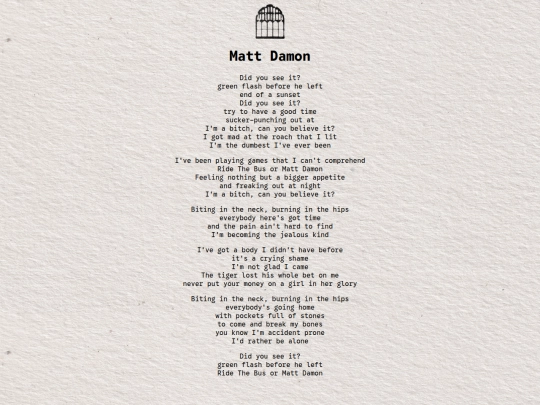 Matt Damon

Did you see it?
green flash before he left
end of a sunset
Did you see it?
try to have a good time
sucker-punching out at
I'm a bitch, can you believe it?
I got mad at the roach that I lit
I'm the dumbest I've ever been

I've been playing games that I can't comprehend
Ride The Bus or Matt Damon
Feeling nothing but a bigger appetite
and freaking out at night
I'm a bitch, can you believe it?

Biting in the neck, burning in the hips
everybody here's got time
and the pain ain't hard to find
I'm becoming the jealous kind

I've got a body I didn't have before
it's a crying shame
I'm not glad I came
The tiger lost his whole bet on me
never put your money on a girl in her glory

Biting in the neck, burning in the hips
everybody's going home
with pockets full of stones
to come and break my bones
you know I'm accident prone
I'd rather be alone

Did you see it?
green flash before he left
Ride The Bus or Matt Damon